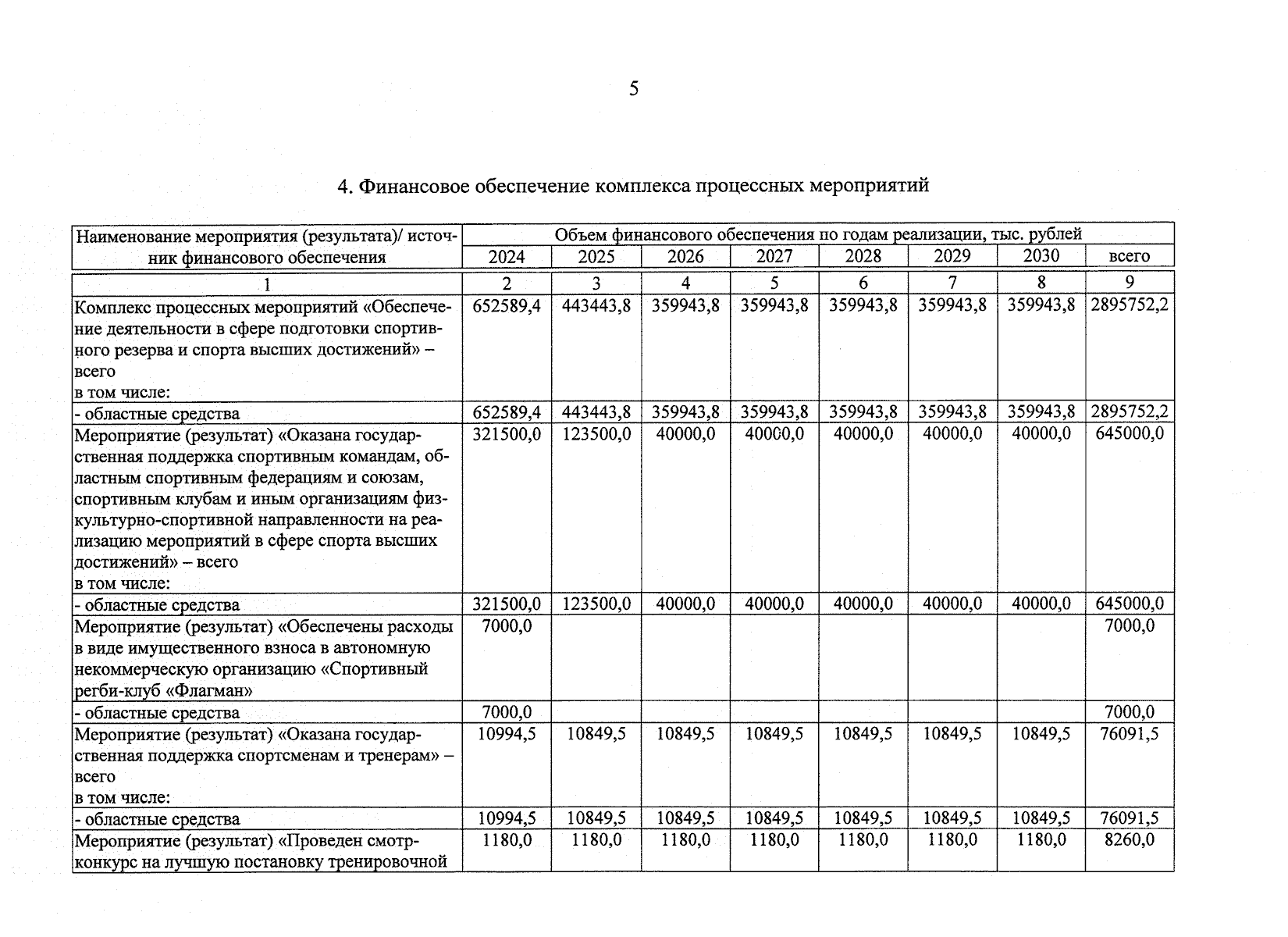 5

4. Финансовое обеспечение комплекса процессных мероприятий

| Наименование мероприятия (результата)/ источник финансового обеспечения | Объем финансового обеспечения по годам реализации, тыс. рублей | | | | | | | |
|---|---|---|---|---|---|---|---|---|
| | 2024 | 2025 | 2026 | 2027 | 2028 | 2029 | 2030 | всего |
| 1 | 2 | 3 | 4 | 5 | 6 | 7 | 8 | 9 |
| Комплекс процессных мероприятий «Обеспечение деятельности в сфере подготовки спортивного резерва и спорта высших достижений» – всего в том числе: | 652589,4 | 443443,8 | 359943,8 | 359943,8 | 359943,8 | 359943,8 | 359943,8 | 2895752,2 |
| - областные средства | 652589,4 | 443443,8 | 359943,8 | 359943,8 | 359943,8 | 359943,8 | 359943,8 | 2895752,2 |
| Мероприятие (результат) «Оказана государственная поддержка спортивным командам, областным спортивным федерациям и союзам, спортивным клубам и иным организациям физкультурно-спортивной направленности на реализацию мероприятий в сфере спорта высших достижений» – всего в том числе: | 321500,0 | 123500,0 | 40000,0 | 40000,0 | 40000,0 | 40000,0 | 40000,0 | 645000,0 |
| - областные средства | 321500,0 | 123500,0 | 40000,0 | 40000,0 | 40000,0 | 40000,0 | 40000,0 | 645000,0 |
| Мероприятие (результат) «Обеспечены расходы в виде имущественного взноса в автономную некоммерческую организацию «Спортивный регби-клуб «Флагман» | 7000,0 | | | | | | | 7000,0 |
| - областные средства | 7000,0 | | | | | | | 7000,0 |
| Мероприятие (результат) «Оказана государственная поддержка спортсменам и тренерам» – всего в том числе: | 10994,5 | 10849,5 | 10849,5 | 10849,5 | 10849,5 | 10849,5 | 10849,5 | 76091,5 |
| - областные средства | 10994,5 | 10849,5 | 10849,5 | 10849,5 | 10849,5 | 10849,5 | 10849,5 | 76091,5 |
| Мероприятие (результат) «Проведен смотр-конкурс на лучшую постановку тренировочной | 1180,0 | 1180,0 | 1180,0 | 1180,0 | 1180,0 | 1180,0 | 1180,0 | 8260,0 |